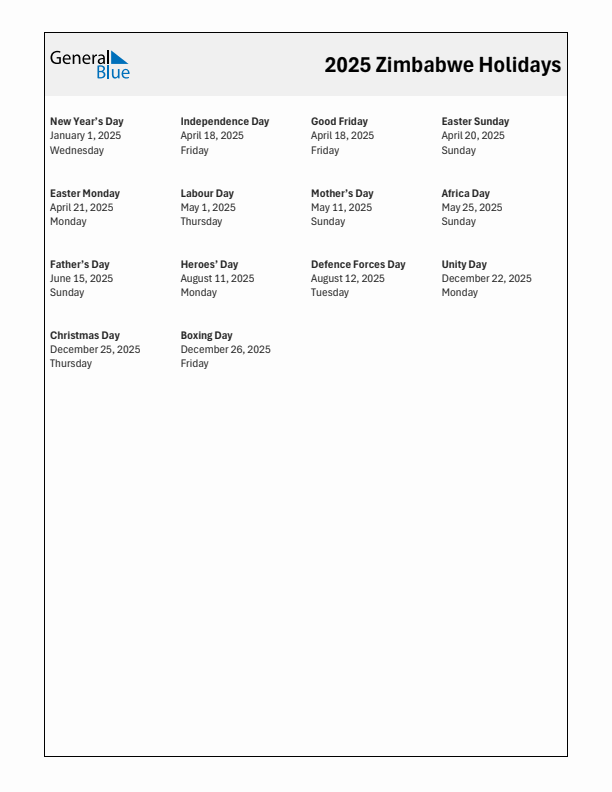 General Blue

2025 Zimbabwe Holidays

New Year's Day
January 1, 2025
Wednesday

Independence Day
April 18, 2025
Friday

Good Friday
April 18, 2025
Friday

Easter Sunday
April 20, 2025
Sunday

Easter Monday
April 21, 2025
Monday

Labour Day
May 1, 2025
Thursday

Mother's Day
May 11, 2025
Sunday

Africa Day
May 25, 2025
Sunday

Father's Day
June 15, 2025
Sunday

Heroes' Day
August 11, 2025
Monday

Defence Forces Day
August 12, 2025
Tuesday

Unity Day
December 22, 2025
Monday

Christmas Day
December 25, 2025
Thursday

Boxing Day
December 26, 2025
Friday